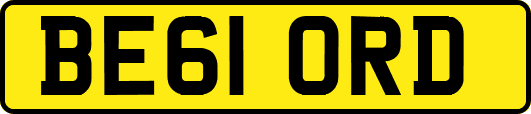 BE61 ORD